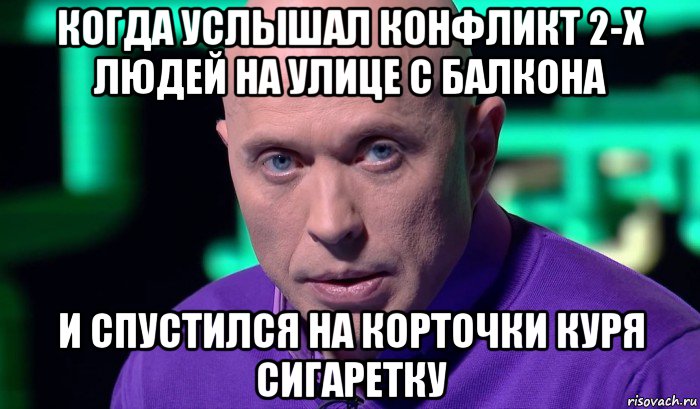 КОГДА УСЛЫШАЛ КОНФЛИКТ 2-Х ЛЮДЕЙ НА УЛИЦЕ С БАЛКОНА

И СПУСТИЛСЯ НА КОРТОЧКИ КУРЯ СИГАРЕТКУ

risovach.ru